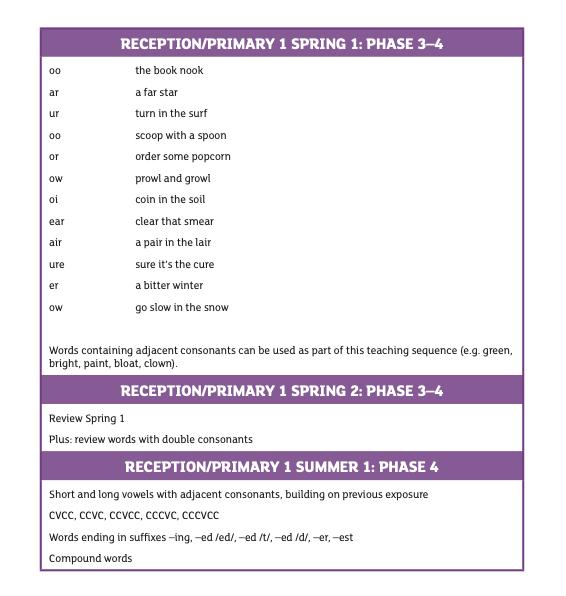 RECEPTION/PRIMARY 1 SPRING 1: PHASE 3–4

| | |
|---|---|
| oo | the book nook |
| ar | a far star |
| ur | turn in the surf |
| oo | scoop with a spoon |
| or | order some popcorn |
| ow | prowl and growl |
| oi | coin in the soil |
| ear | clear that smear |
| air | a pair in the lair |
| ure | sure it's the cure |
| er | a bitter winter |
| ow | go slow in the snow |

Words containing adjacent consonants can be used as part of this teaching sequence (e.g. green, bright, paint, bloat, clown).

RECEPTION/PRIMARY 1 SPRING 2: PHASE 3–4

Review Spring 1

Plus: review words with double consonants

RECEPTION/PRIMARY 1 SUMMER 1: PHASE 4

Short and long vowels with adjacent consonants, building on previous exposure

CVCC, CCVC, CCVCC, CCCVC, CCCVCC

Words ending in suffixes –ing, –ed /ed/, –ed /t/, –ed /d/, –er, –est

Compound words